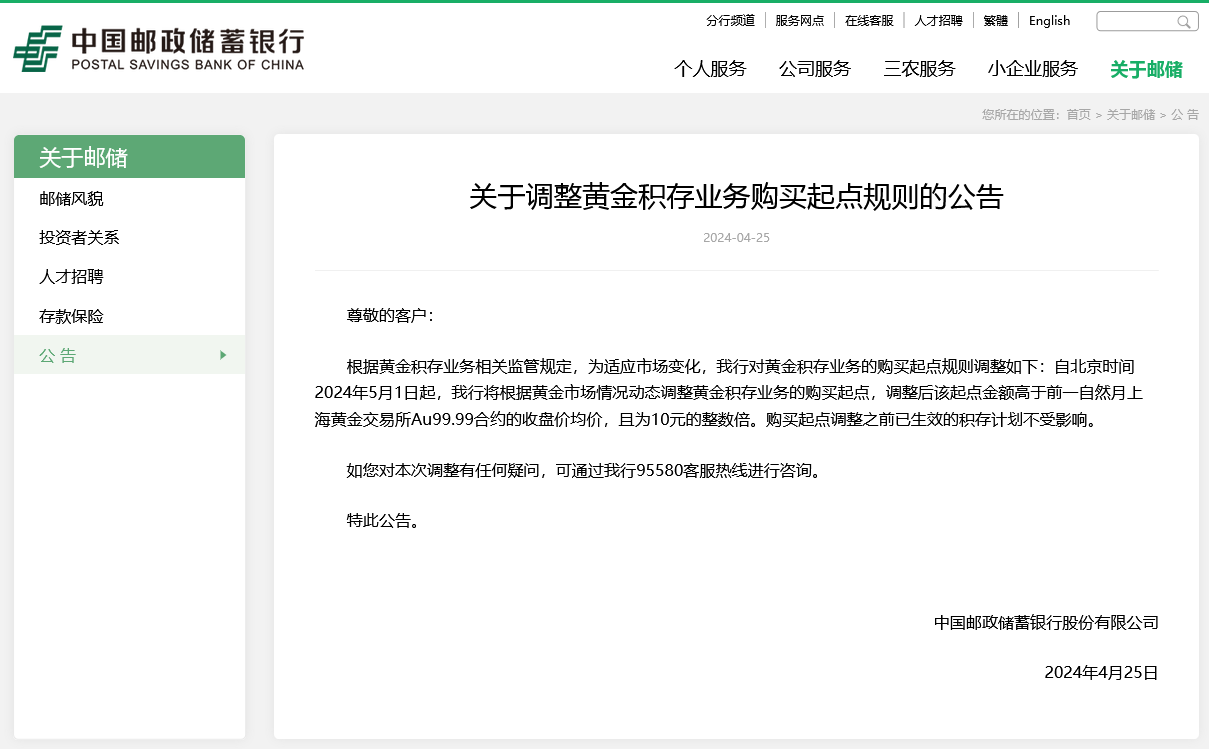 中国邮政储蓄银行
POSTAL SAVINGS BANK OF CHINA

分行频道 | 服务网点 | 在线客服 | 人才招聘 | 繁體 | English

个人服务　公司服务　三农服务　小企业服务　关于邮储

您所在的位置：首页 > 关于邮储 > 公 告

关于邮储
邮储风貌
投资者关系
人才招聘
存款保险
公 告

关于调整黄金积存业务购买起点规则的公告

2024-04-25

尊敬的客户：

根据黄金积存业务相关监管规定，为适应市场变化，我行对黄金积存业务的购买起点规则调整如下：自北京时间2024年5月1日起，我行将根据黄金市场情况动态调整黄金积存业务的购买起点，调整后该起点金额高于前一自然月上海黄金交易所Au99.99合约的收盘价均价，且为10元的整数倍。购买起点调整之前已生效的积存计划不受影响。

如您对本次调整有任何疑问，可通过我行95580客服热线进行咨询。

特此公告。

中国邮政储蓄银行股份有限公司

2024年4月25日